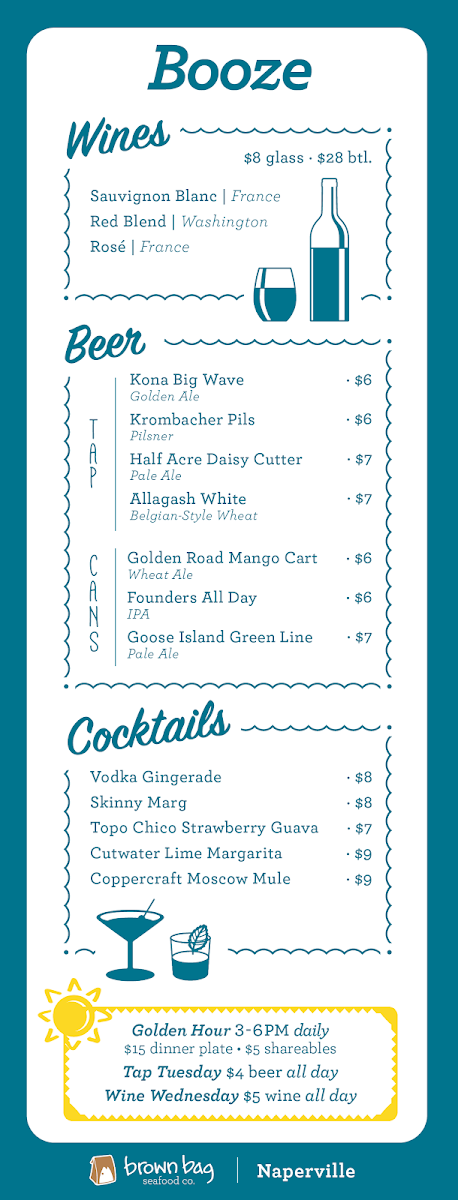 Booze

Wines

$8 glass · $28 btl.

Sauvignon Blanc | France
Red Blend | Washington
Rosé | France

Beer

TAP

Kona Big Wave · $6
Golden Ale
Krombacher Pils · $6
Pilsner
Half Acre Daisy Cutter · $7
Pale Ale
Allagash White · $7
Belgian-Style Wheat

CANS

Golden Road Mango Cart · $6
Wheat Ale
Founders All Day · $6
IPA
Goose Island Green Line · $7
Pale Ale

Cocktails

Vodka Gingerade · $8
Skinny Marg · $8
Topo Chico Strawberry Guava · $7
Cutwater Lime Margarita · $9
Coppercraft Moscow Mule · $9

Golden Hour 3-6PM daily
$15 dinner plate • $5 shareables
Tap Tuesday $4 beer all day
Wine Wednesday $5 wine all day

brown bag seafood co. | Naperville